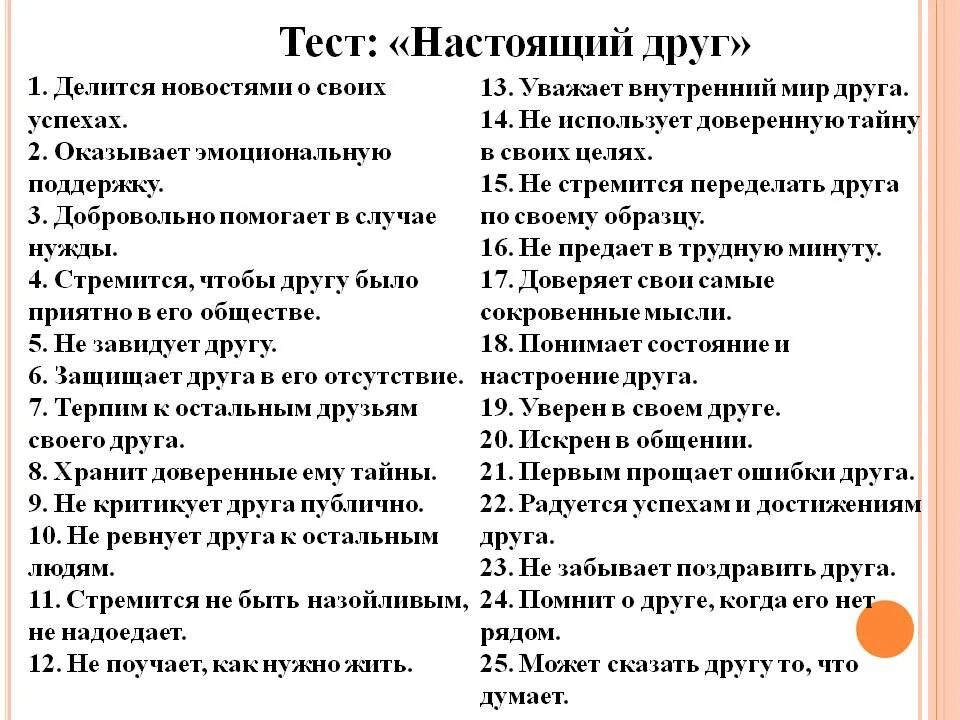 Тест: «Настоящий друг»

1. Делится новостями о своих успехах.
2. Оказывает эмоциональную поддержку.
3. Добровольно помогает в случае нужды.
4. Стремится, чтобы другу было приятно в его обществе.
5. Не завидует другу.
6. Защищает друга в его отсутствие.
7. Терпим к остальным друзьям своего друга.
8. Хранит доверенные ему тайны.
9. Не критикует друга публично.
10. Не ревнует друга к остальным людям.
11. Стремится не быть назойливым, не надоедает.
12. Не поучает, как нужно жить.

13. Уважает внутренний мир друга.
14. Не использует доверенную тайну в своих целях.
15. Не стремится переделать друга по своему образцу.
16. Не предает в трудную минуту.
17. Доверяет свои самые сокровенные мысли.
18. Понимает состояние и настроение друга.
19. Уверен в своем друге.
20. Искрен в общении.
21. Первым прощает ошибки друга.
22. Радуется успехам и достижениям друга.
23. Не забывает поздравить друга.
24. Помнит о друге, когда его нет рядом.
25. Может сказать другу то, что думает.